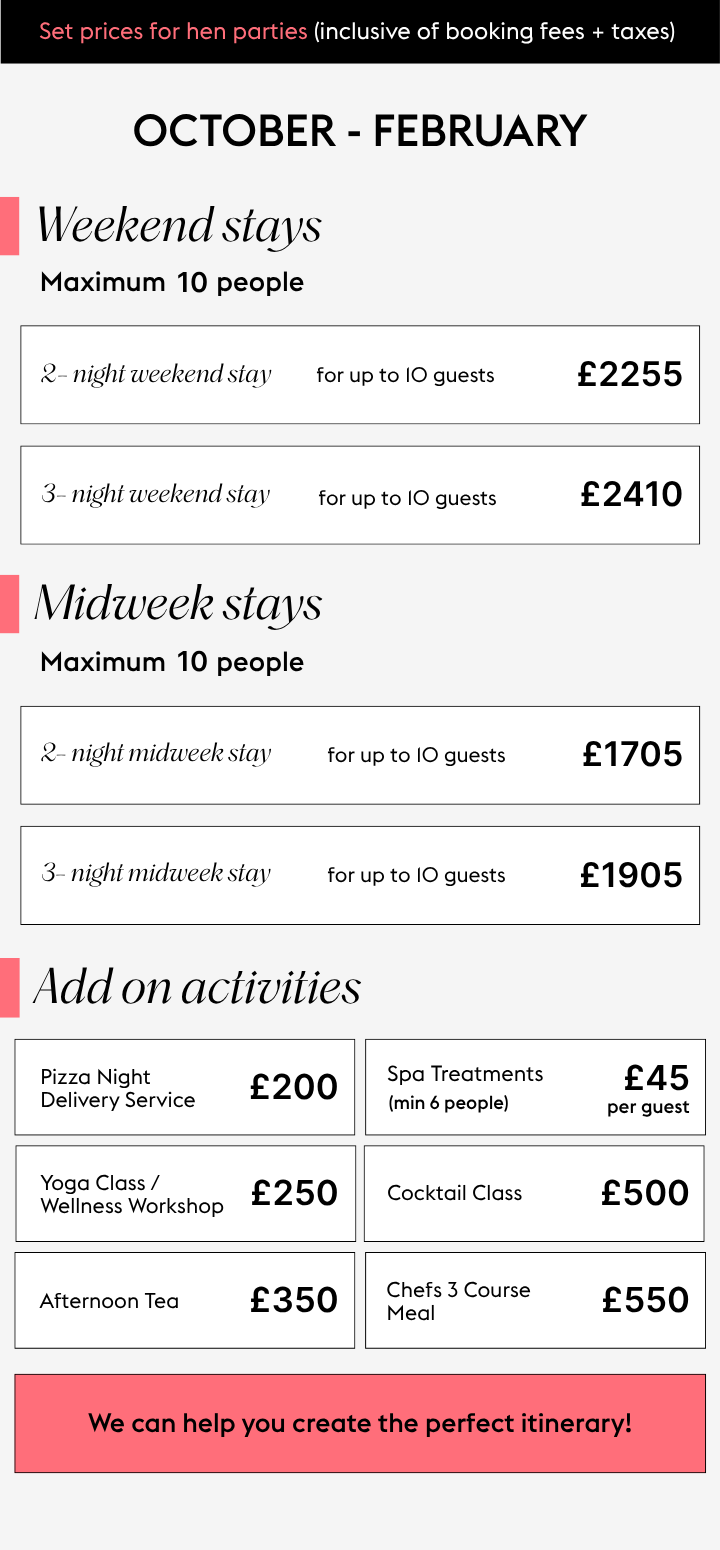 Set prices for hen parties (inclusive of booking fees + taxes)

OCTOBER - FEBRUARY

Weekend stays

Maximum 10 people

2- night weekend stay for up to IO guests £2255

3- night weekend stay for up to IO guests £2410

Midweek stays

Maximum 10 people

2- night midweek stay for up to IO guests £1705

3- night midweek stay for up to IO guests £1905

Add on activities

Pizza Night Delivery Service £200

Spa Treatments (min 6 people) £45 per guest

Yoga Class / Wellness Workshop £250

Cocktail Class £500

Afternoon Tea £350

Chefs 3 Course Meal £550

We can help you create the perfect itinerary!